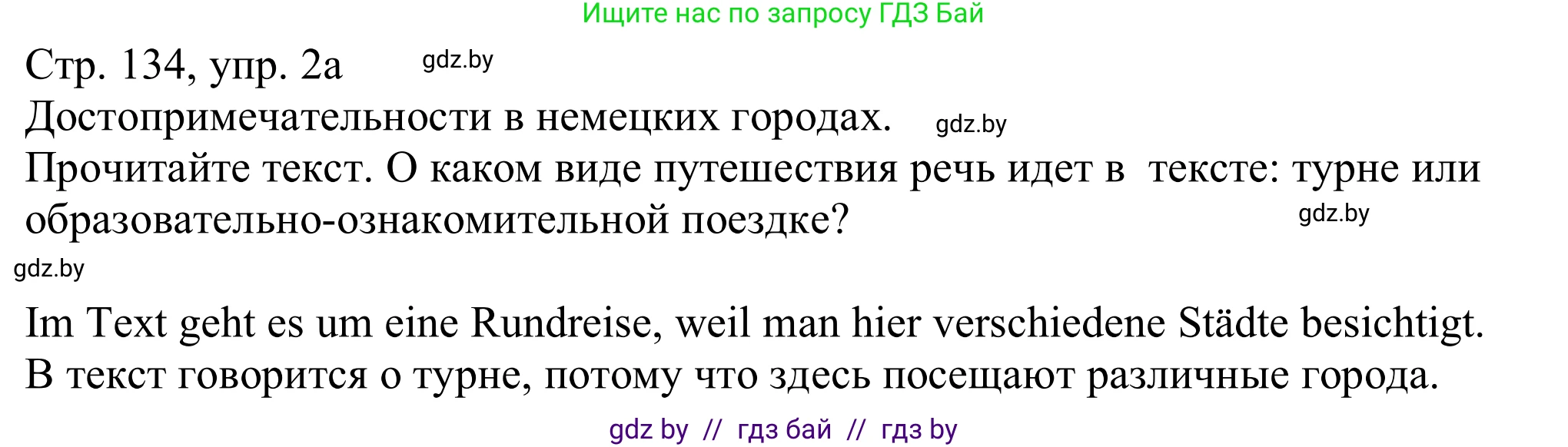 Ищите нас по запросу ГДЗ Бай

Стр. 134, упр. 2а gdz.by

Достопримечательности в немецких городах. gdz.by

Прочитайте текст. О каком виде путешествия речь идет в тексте: турне или образовательно-ознакомительной поездке? gdz.by

gdz.by

Im Text geht es um eine Rundreise, weil man hier verschiedene Städte besichtigt.

В текст говорится о турне, потому что здесь посещают различные города.

gdz by // гдз бай // гдз by